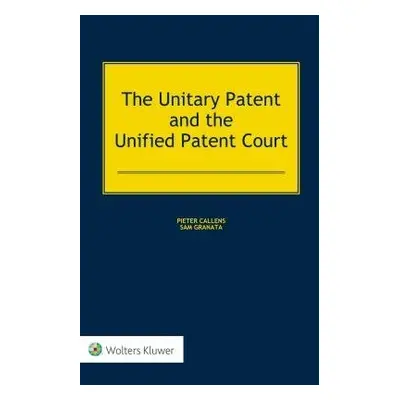 The Unitary Patent and the Unified Patent Court

PIETER CALLENS
SAM GRANATA

Wolters Kluwer